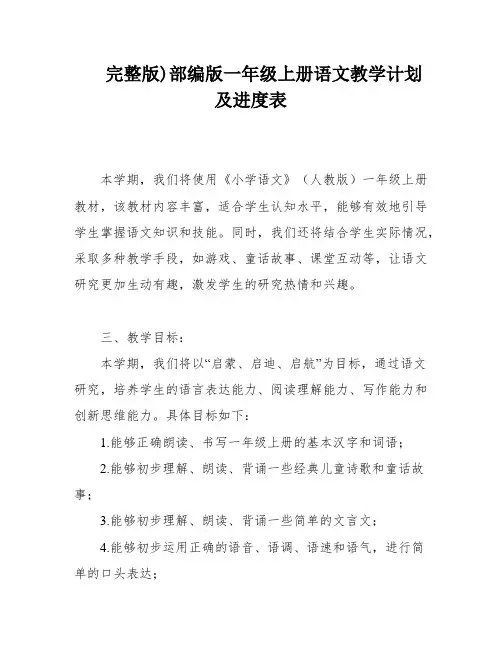 完整版)部编版一年级上册语文教学计划及进度表

本学期，我们将使用《小学语文》（人教版）一年级上册教材，该教材内容丰富，适合学生认知水平，能够有效地引导学生掌握语文知识和技能。同时，我们还将结合学生实际情况，采取多种教学手段，如游戏、童话故事、课堂互动等，让语文研究更加生动有趣，激发学生的研究热情和兴趣。

三、教学目标：

本学期，我们将以“启蒙、启迪、启航”为目标，通过语文研究，培养学生的语言表达能力、阅读理解能力、写作能力和创新思维能力。具体目标如下：

1.能够正确朗读、书写一年级上册的基本汉字和词语；

2.能够初步理解、朗读、背诵一些经典儿童诗歌和童话故事；

3.能够初步理解、朗读、背诵一些简单的文言文；

4.能够初步运用正确的语音、语调、语速和语气，进行简单的口头表达；